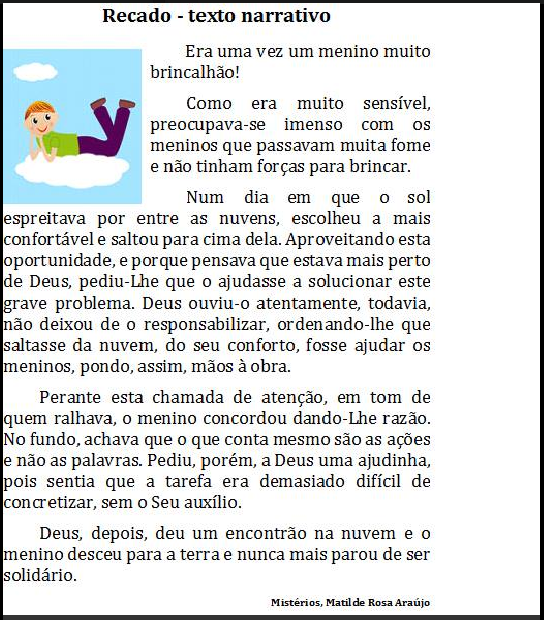 Recado - texto narrativo

Era uma vez um menino muito brincalhão!

Como era muito sensível, preocupava-se imenso com os meninos que passavam muita fome e não tinham forças para brincar.

Num dia em que o sol espreitava por entre as nuvens, escolheu a mais confortável e saltou para cima dela. Aproveitando esta oportunidade, e porque pensava que estava mais perto de Deus, pediu-Lhe que o ajudasse a solucionar este grave problema. Deus ouviu-o atentamente, todavia, não deixou de o responsabilizar, ordenando-lhe que saltasse da nuvem, do seu conforto, fosse ajudar os meninos, pondo, assim, mãos à obra.

Perante esta chamada de atenção, em tom de quem ralhava, o menino concordou dando-Lhe razão. No fundo, achava que o que conta mesmo são as ações e não as palavras. Pediu, porém, a Deus uma ajudinha, pois sentia que a tarefa era demasiado difícil de concretizar, sem o Seu auxílio.

Deus, depois, deu um encontrão na nuvem e o menino desceu para a terra e nunca mais parou de ser solidário.

Mistérios, Matilde Rosa Araújo